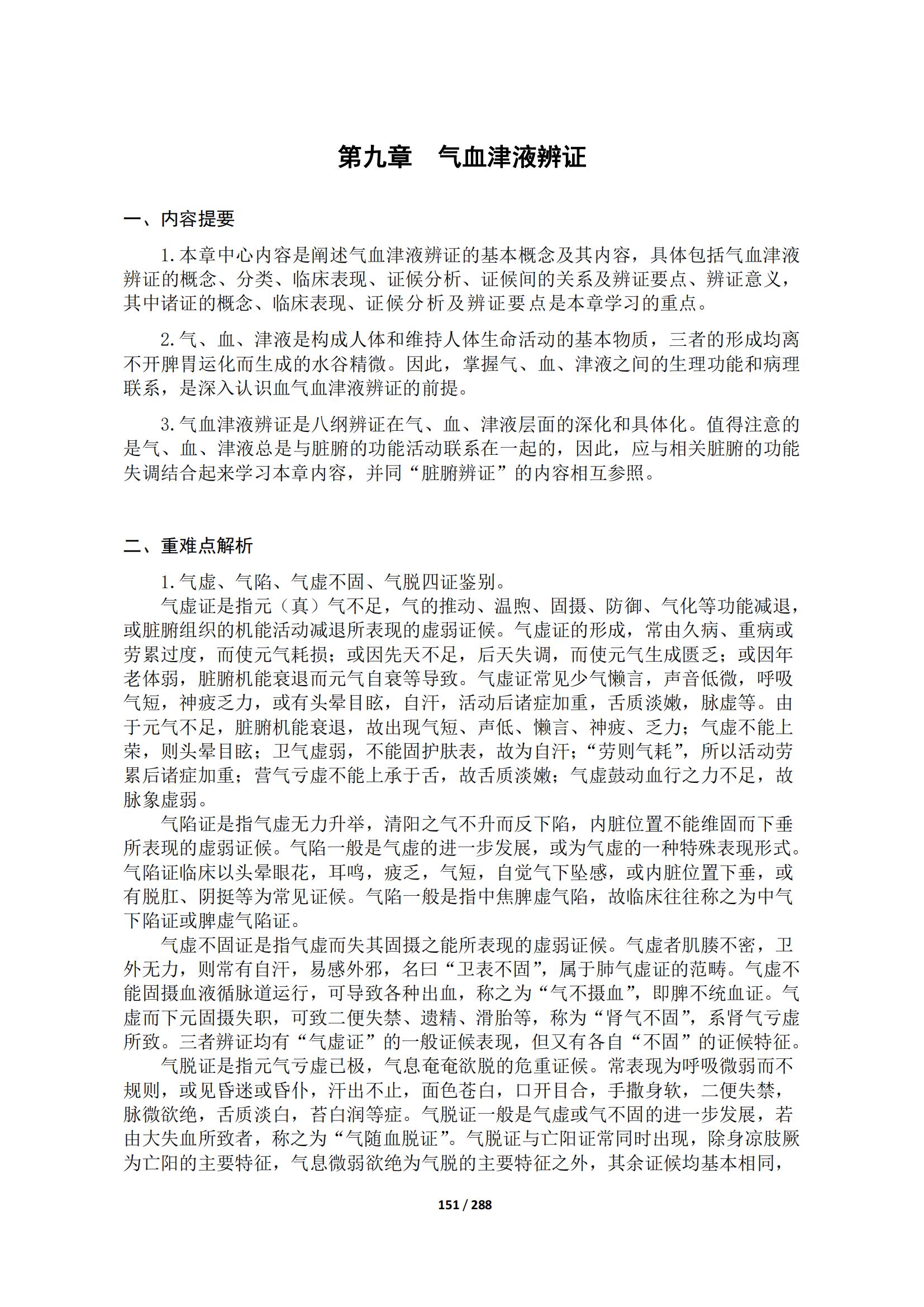 第九章　气血津液辨证

一、内容提要

1.本章中心内容是阐述气血津液辨证的基本概念及其内容，具体包括气血津液辨证的概念、分类、临床表现、证候分析、证候间的关系及辨证要点、辨证意义，其中诸证的概念、临床表现、证候分析及辨证要点是本章学习的重点。

2.气、血、津液是构成人体和维持人体生命活动的基本物质，三者的形成均离不开脾胃运化而生成的水谷精微。因此，掌握气、血、津液之间的生理功能和病理联系，是深入认识血气血津液辨证的前提。

3.气血津液辨证是八纲辨证在气、血、津液层面的深化和具体化。值得注意的是气、血、津液总是与脏腑的功能活动联系在一起的，因此，应与相关脏腑的功能失调结合起来学习本章内容，并同“脏腑辨证”的内容相互参照。

二、重难点解析

1.气虚、气陷、气虚不固、气脱四证鉴别。

气虚证是指元（真）气不足，气的推动、温煦、固摄、防御、气化等功能减退，或脏腑组织的机能活动减退所表现的虚弱证候。气虚证的形成，常由久病、重病或劳累过度，而使元气耗损；或因先天不足，后天失调，而使元气生成匮乏；或因年老体弱，脏腑机能衰退而元气自衰等导致。气虚证常见少气懒言，声音低微，呼吸气短，神疲乏力，或有头晕目眩，自汗，活动后诸症加重，舌质淡嫩，脉虚等。由于元气不足，脏腑机能衰退，故出现气短、声低、懒言、神疲、乏力；气虚不能上荣，则头晕目眩；卫气虚弱，不能固护肤表，故为自汗；“劳则气耗”，所以活动劳累后诸症加重；营气亏虚不能上承于舌，故舌质淡嫩；气虚鼓动血行之力不足，故脉象虚弱。

气陷证是指气虚无力升举，清阳之气不升而反下陷，内脏位置不能维固而下垂所表现的虚弱证候。气陷一般是气虚的进一步发展，或为气虚的一种特殊表现形式。气陷证临床以头晕眼花，耳鸣，疲乏，气短，自觉气下坠感，或内脏位置下垂，或有脱肛、阴挺等为常见证候。气陷一般是指中焦脾虚气陷，故临床往往称之为中气下陷证或脾虚气陷证。

气虚不固证是指气虚而失其固摄之能所表现的虚弱证候。气虚者肌腠不密，卫外无力，则常有自汗，易感外邪，名曰“卫表不固”，属于肺气虚证的范畴。气虚不能固摄血液循脉道运行，可导致各种出血，称之为“气不摄血”，即脾不统血证。气虚而下元固摄失职，可致二便失禁、遗精、滑胎等，称为“肾气不固”，系肾气亏虚所致。三者辨证均有“气虚证”的一般证候表现，但又有各自“不固”的证候特征。

气脱证是指元气亏虚已极，气息奄奄欲脱的危重证候。常表现为呼吸微弱而不规则，或见昏迷或昏仆，汗出不止，面色苍白，口开目合，手撒身软，二便失禁，脉微欲绝，舌质淡白，苔白润等症。气脱证一般是气虚或气不固的进一步发展，若由大失血所致者，称之为“气随血脱证”。气脱证与亡阳证常同时出现，除身凉肢厥为亡阳的主要特征，气息微弱欲绝为气脱的主要特征之外，其余证候均基本相同，

151 / 288